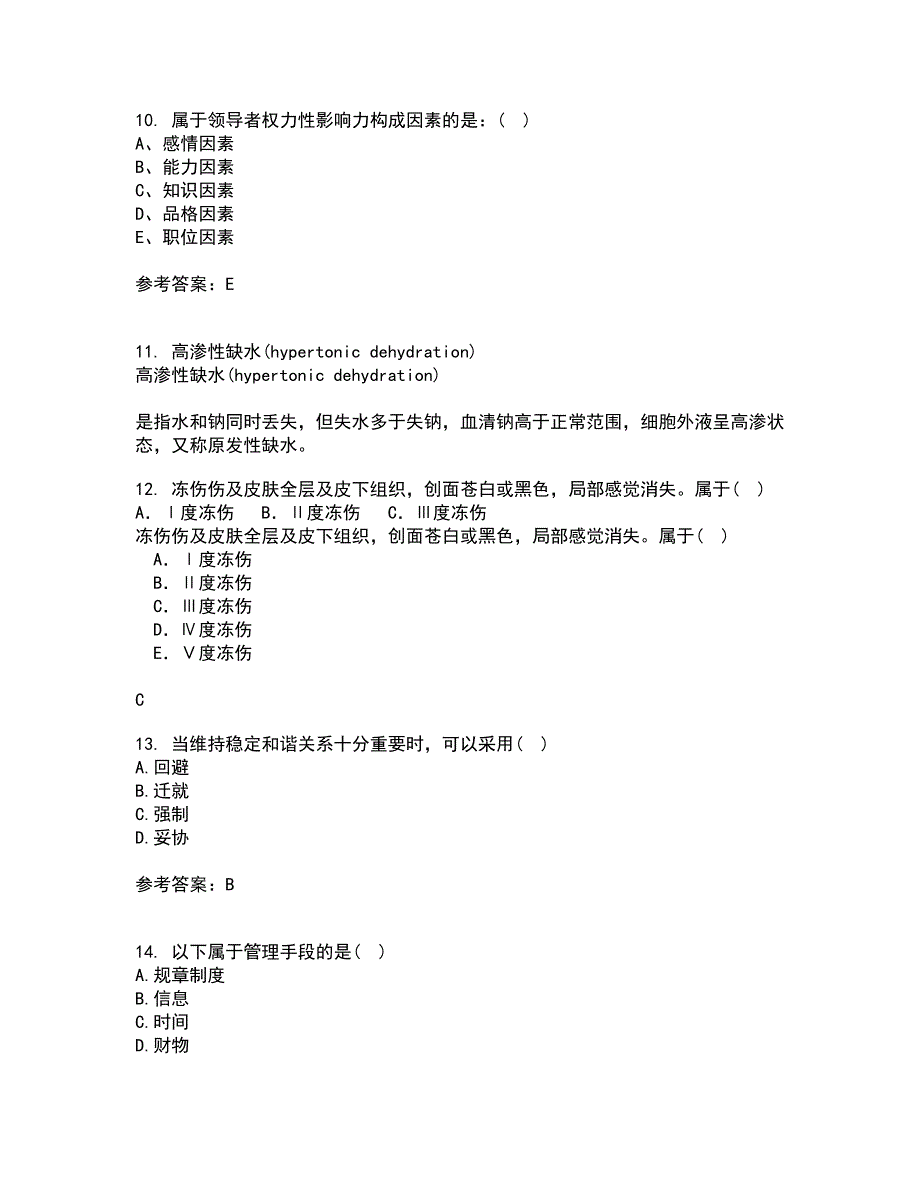 10. 属于领导者权力性影响力构成因素的是：( )
A、感情因素
B、能力因素
C、知识因素
D、品格因素
E、职位因素

参考答案：E

11. 高渗性缺水(hypertonic dehydration)
高渗性缺水(hypertonic dehydration)

是指水和钠同时丢失，但失水多于失钠，血清钠高于正常范围，细胞外液呈高渗状态，又称原发性缺水。

12. 冻伤伤及皮肤全层及皮下组织，创面苍白或黑色，局部感觉消失。属于( )
A. Ⅰ度冻伤　B. Ⅱ度冻伤　C. Ⅲ度冻伤
冻伤伤及皮肤全层及皮下组织，创面苍白或黑色，局部感觉消失。属于( )
A. Ⅰ度冻伤
B. Ⅱ度冻伤
C. Ⅲ度冻伤
D. Ⅳ度冻伤
E. Ⅴ度冻伤

C

13. 当维持稳定和谐关系十分重要时，可以采用( )
A.回避
B.迁就
C.强制
D.妥协

参考答案：B

14. 以下属于管理手段的是( )
A.规章制度
B.信息
C.时间
D.财物